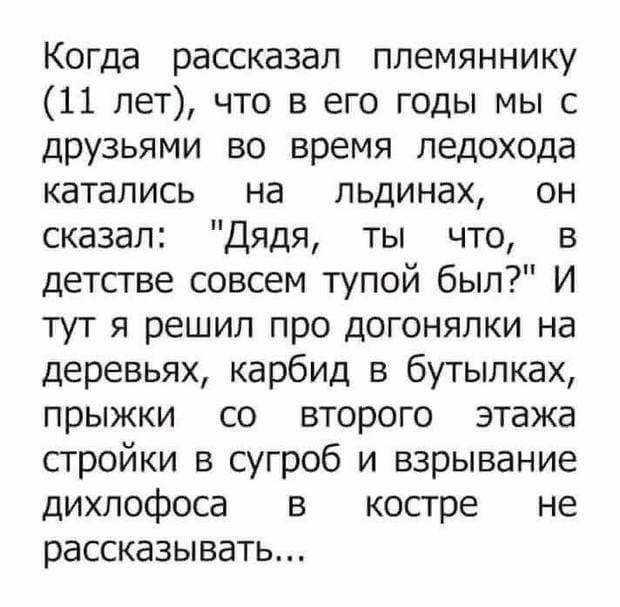 Когда рассказал племяннику (11 лет), что в его годы мы с друзьями во время ледохода катались на льдинах, он сказал: "Дядя, ты что, в детстве совсем тупой был?" И тут я решил про догонялки на деревьях, карбид в бутылках, прыжки со второго этажа стройки в сугроб и взрывание дихлофоса в костре не рассказывать...